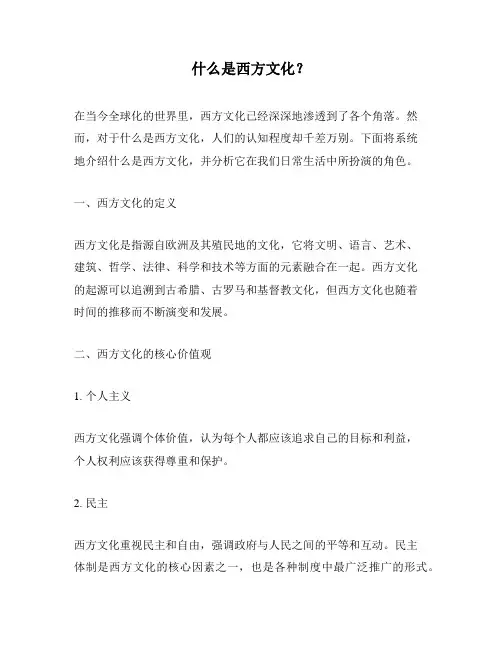 什么是西方文化？

在当今全球化的世界里，西方文化已经深深地渗透到了各个角落。然而，对于什么是西方文化，人们的认知程度却千差万别。下面将系统地介绍什么是西方文化，并分析它在我们日常生活中所扮演的角色。

一、西方文化的定义

西方文化是指源自欧洲及其殖民地的文化，它将文明、语言、艺术、建筑、哲学、法律、科学和技术等方面的元素融合在一起。西方文化的起源可以追溯到古希腊、古罗马和基督教文化，但西方文化也随着时间的推移而不断演变和发展。

二、西方文化的核心价值观

1. 个人主义

西方文化强调个体价值，认为每个人都应该追求自己的目标和利益，个人权利应该获得尊重和保护。

2. 民主

西方文化重视民主和自由，强调政府与人民之间的平等和互动。民主体制是西方文化的核心因素之一，也是各种制度中最广泛推广的形式。